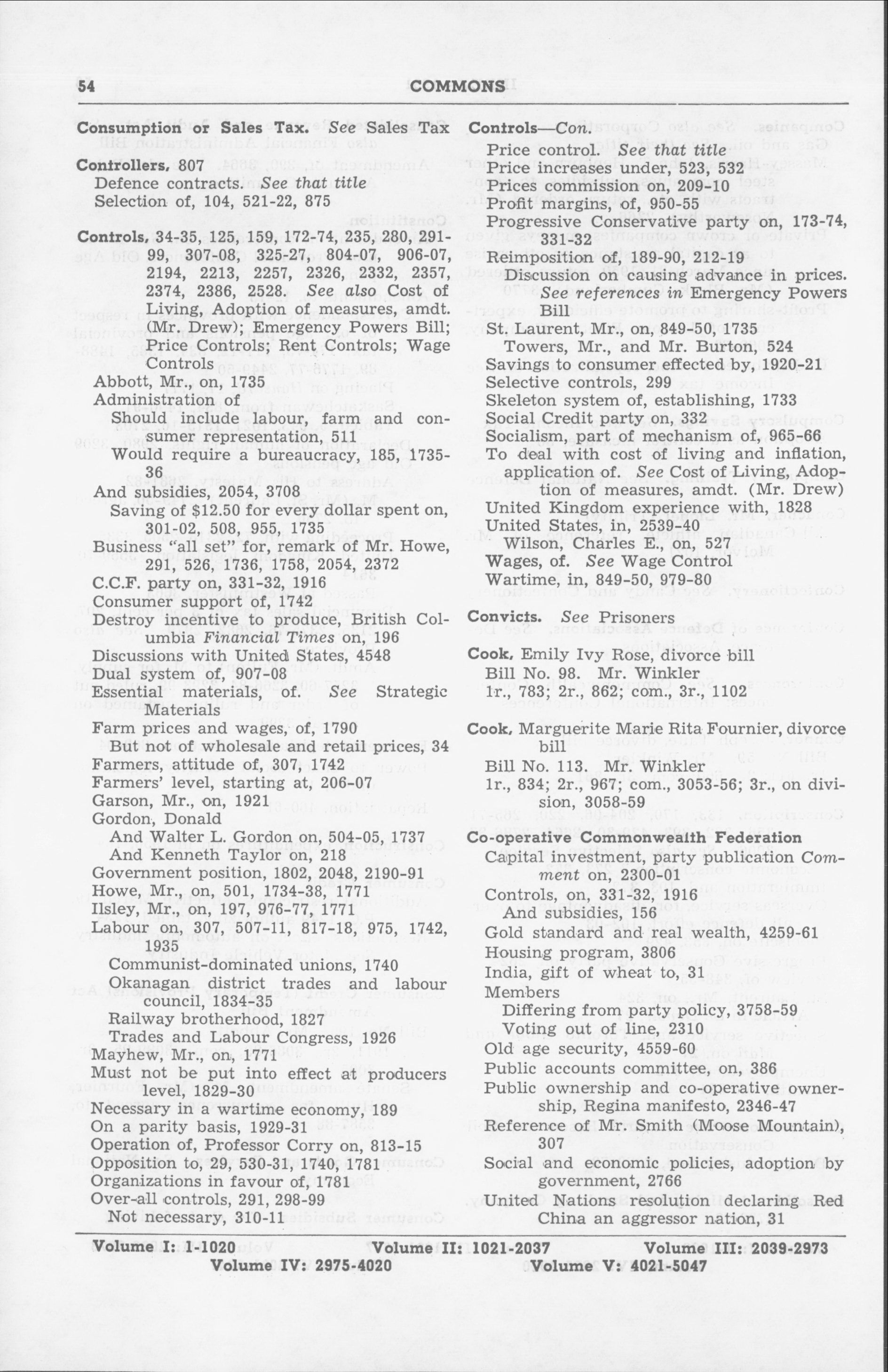 54 COMMONS

Consumption or Sales Tax. See Sales Tax

Controllers, 807
Defence contracts. See that title
Selection of, 104, 521-22, 875

Controls, 34-35, 125, 159, 172-74, 235, 280, 291-99, 307-08, 325-27, 804-07, 906-07, 2194, 2213, 2257, 2326, 2332, 2357, 2374, 2386, 2528. See also Cost of Living, Adoption of measures, amdt. (Mr. Drew); Emergency Powers Bill; Price Controls; Rent Controls; Wage Controls
Abbott, Mr., on, 1735
Administration of
Should include labour, farm and consumer representation, 511
Would require a bureaucracy, 185, 1735-36
And subsidies, 2054, 3708
Saving of $12.50 for every dollar spent on, 301-02, 508, 955, 1735
Business "all set" for, remark of Mr. Howe, 291, 526, 1736, 1758, 2054, 2372
C.C.F. party on, 331-32, 1916
Consumer support of, 1742
Destroy incentive to produce, British Columbia Financial Times on, 196
Discussions with United States, 4548
Dual system of, 907-08
Essential materials, of. See Strategic Materials
Farm prices and wages, of, 1790
But not of wholesale and retail prices, 34
Farmers, attitude of, 307, 1742
Farmers' level, starting at, 206-07
Garson, Mr., on, 1921
Gordon, Donald
And Walter L. Gordon on, 504-05, 1737
And Kenneth Taylor on, 218
Government position, 1802, 2048, 2190-91
Howe, Mr., on, 501, 1734-38, 1771
Ilsley, Mr., on, 197, 976-77, 1771
Labour on, 307, 507-11, 817-18, 975, 1742, 1935
Communist-dominated unions, 1740
Okanagan district trades and labour council, 1834-35
Railway brotherhood, 1827
Trades and Labour Congress, 1926
Mayhew, Mr., on, 1771
Must not be put into effect at producers level, 1829-30
Necessary in a wartime economy, 189
On a parity basis, 1929-31
Operation of, Professor Corry on, 813-15
Opposition to, 29, 530-31, 1740, 1781
Organizations in favour of, 1781
Over-all controls, 291, 298-99
Not necessary, 310-11

Controls—Con.
Price control. See that title
Price increases under, 523, 532
Prices commission on, 209-10
Profit margins, of, 950-55
Progressive Conservative party on, 173-74, 331-32
Reimposition of, 189-90, 212-19
Discussion on causing advance in prices. See references in Emergency Powers Bill
St. Laurent, Mr., on, 849-50, 1735
Towers, Mr., and Mr. Burton, 524
Savings to consumer effected by, 1920-21
Selective controls, 299
Skeleton system of, establishing, 1733
Social Credit party on, 332
Socialism, part of mechanism of, 965-66
To deal with cost of living and inflation, application of. See Cost of Living, Adoption of measures, amdt. (Mr. Drew)
United Kingdom experience with, 1828
United States, in, 2539-40
Wilson, Charles E., on, 527
Wages, of. See Wage Control
Wartime, in, 849-50, 979-80

Convicts. See Prisoners

Cook, Emily Ivy Rose, divorce bill
Bill No. 98. Mr. Winkler
1r., 783; 2r., 862; com., 3r., 1102

Cook, Marguerite Marie Rita Fournier, divorce bill
Bill No. 113. Mr. Winkler
1r., 834; 2r., 967; com., 3053-56; 3r., on division, 3058-59

Co-operative Commonwealth Federation
Capital investment, party publication Comment on, 2300-01
Controls, on, 331-32, 1916
And subsidies, 156
Gold standard and real wealth, 4259-61
Housing program, 3806
India, gift of wheat to, 31
Members
Differing from party policy, 3758-59
Voting out of line, 2310
Old age security, 4559-60
Public accounts committee, on, 386
Public ownership and co-operative ownership, Regina manifesto, 2346-47
Reference of Mr. Smith (Moose Mountain), 307
Social and economic policies, adoption by government, 2766
United Nations resolution declaring Red China an aggressor nation, 31

Volume I: 1-1020 Volume II: 1021-2037 Volume III: 2039-2973
Volume IV: 2975-4020 Volume V: 4021-5047